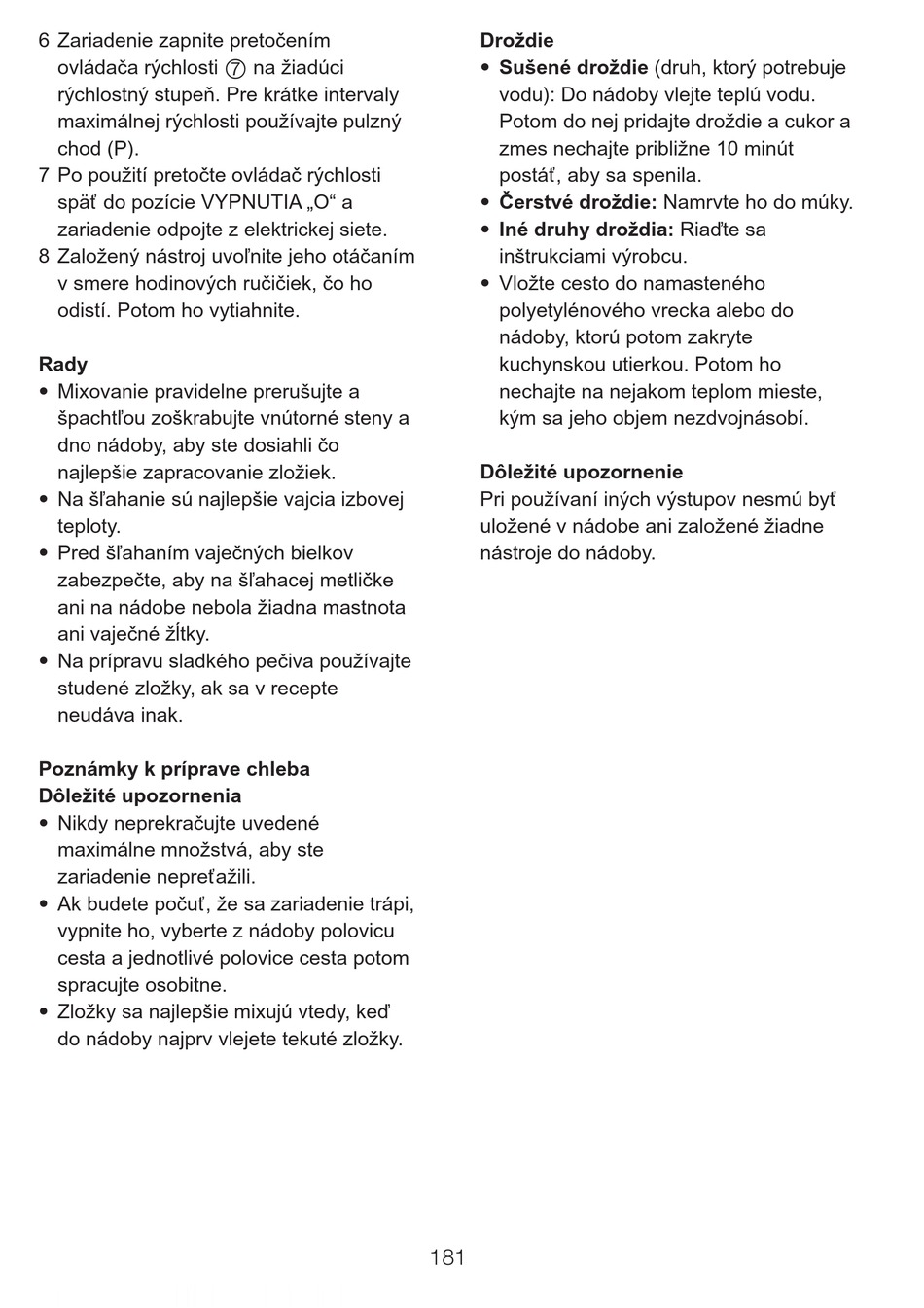 6 Zariadenie zapnite pretočením ovládača rýchlosti ⑦ na žiadúci rýchlostný stupeň. Pre krátke intervaly maximálnej rýchlosti používajte pulzný chod (P).
7 Po použití pretočte ovládač rýchlosti späť do pozície VYPNUTIA „O“ a zariadenie odpojte z elektrickej siete.
8 Založený nástroj uvoľnite jeho otáčaním v smere hodinových ručičiek, čo ho odistí. Potom ho vytiahnite.

Rady
• Mixovanie pravidelne prerušujte a špachtľou zoškrabujte vnútorné steny a dno nádoby, aby ste dosiahli čo najlepšie zapracovanie zložiek.
• Na šľahanie sú najlepšie vajcia izbovej teploty.
• Pred šľahaním vaječných bielkov zabezpečte, aby na šľahacej metličke ani na nádobe nebola žiadna mastnota ani vaječné žĺtky.
• Na prípravu sladkého pečiva používajte studené zložky, ak sa v recepte neudáva inak.

Poznámky k príprave chleba
Dôležité upozornenia
• Nikdy neprekračujte uvedené maximálne množstvá, aby ste zariadenie nepreťažili.
• Ak budete počuť, že sa zariadenie trápi, vypnite ho, vyberte z nádoby polovicu cesta a jednotlivé polovice cesta potom spracujte osobitne.
• Zložky sa najlepšie mixujú vtedy, keď do nádoby najprv vlejete tekuté zložky.

Droždie
• Sušené droždie (druh, ktorý potrebuje vodu): Do nádoby vlejte teplú vodu. Potom do nej pridajte droždie a cukor a zmes nechajte približne 10 minút postáť, aby sa spenila.
• Čerstvé droždie: Namrvte ho do múky.
• Iné druhy droždia: Riaďte sa inštrukciami výrobcu.
• Vložte cesto do namasteného polyetylénového vrecka alebo do nádoby, ktorú potom zakryte kuchynskou utierkou. Potom ho nechajte na nejakom teplom mieste, kým sa jeho objem nezdvojnásobí.

Dôležité upozornenie
Pri používaní iných výstupov nesmú byť uložené v nádobe ani založené žiadne nástroje do nádoby.

181